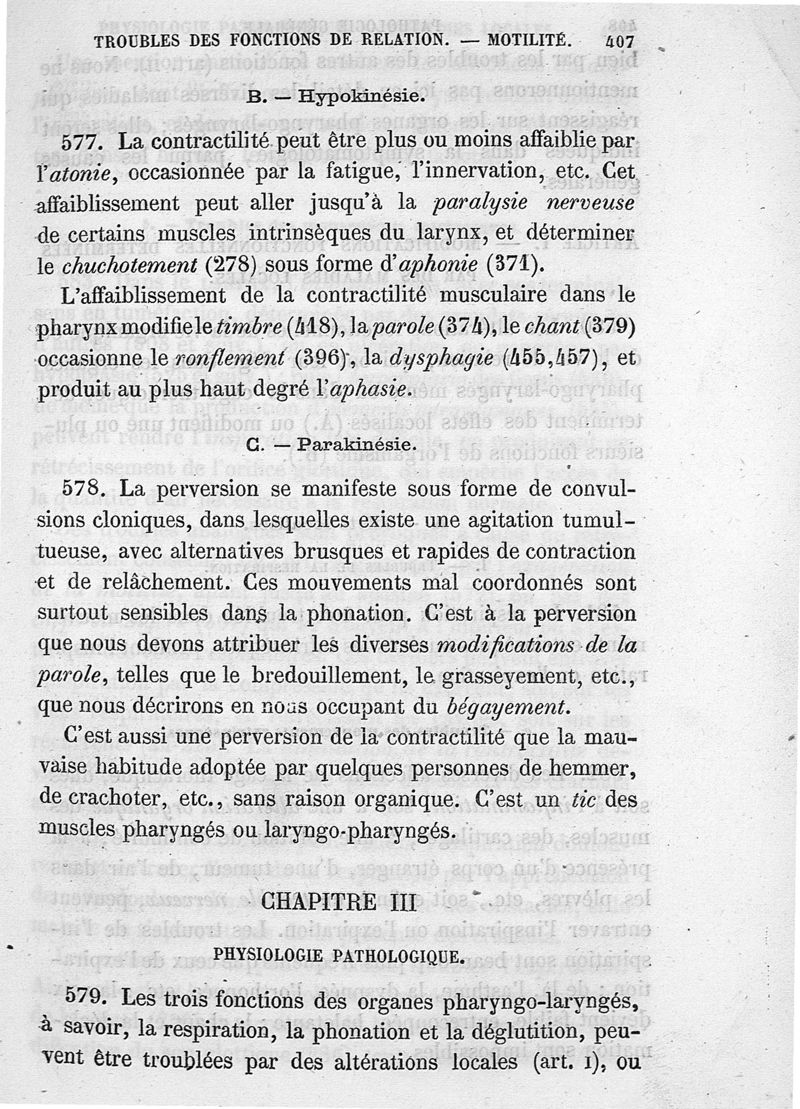 TROUBLES DES FONCTIONS DE RELATION. — MOTILITÉ. 407

B. — Hypokinésie.

577. La contractilité peut être plus ou moins affaiblie par l'atonie, occasionnée par la fatigue, l'innervation, etc. Cet affaiblissement peut aller jusqu'à la paralysie nerveuse de certains muscles intrinsèques du larynx, et déterminer le chuchotement (278) sous forme d'aphonie (371).

L'affaiblissement de la contractilité musculaire dans le pharynx modifie le timbre (418), la parole (374), le chant (379) occasionne le ronflement (396), la dysphagie (455,457), et produit au plus haut degré l'aphasie.

C. — Parakinésie.

578. La perversion se manifeste sous forme de convulsions cloniques, dans lesquelles existe une agitation tumultueuse, avec alternatives brusques et rapides de contraction et de relâchement. Ces mouvements mal coordonnés sont surtout sensibles dans la phonation. C'est à la perversion que nous devons attribuer les diverses modifications de la parole, telles que le bredouillement, le grasseyement, etc., que nous décrirons en nous occupant du bégayement.

C'est aussi une perversion de la contractilité que la mauvaise habitude adoptée par quelques personnes de hemmer, de crachoter, etc., sans raison organique. C'est un tic des muscles pharyngés ou laryngo-pharyngés.

CHAPITRE III

PHYSIOLOGIE PATHOLOGIQUE.

579. Les trois fonctions des organes pharyngo-laryngés, à savoir, la respiration, la phonation et la déglutition, peuvent être troublées par des altérations locales (art. 1), ou